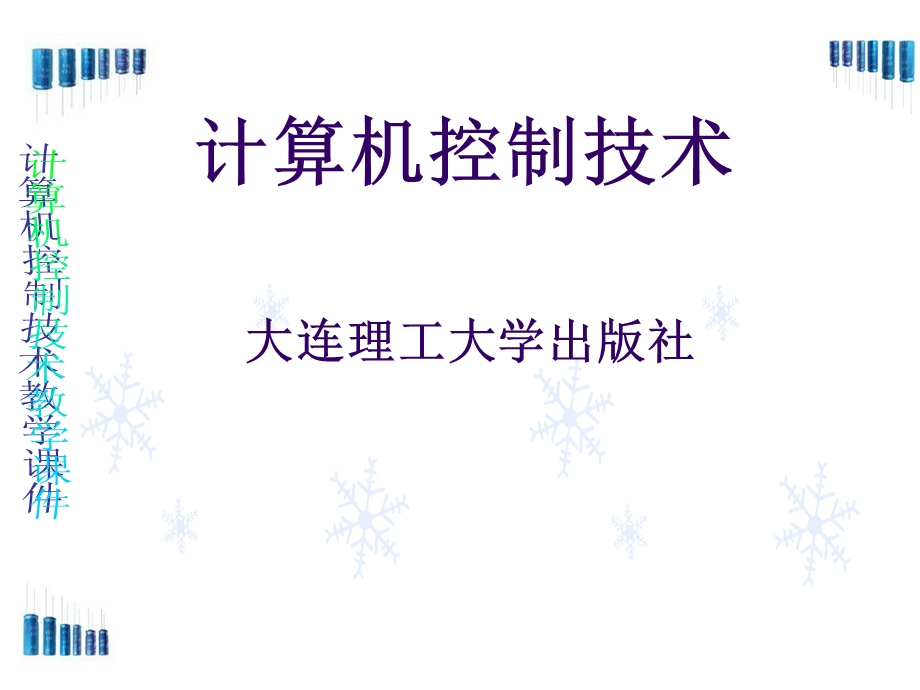 计算机控制技术教学课件

计算机控制技术

大连理工大学出版社